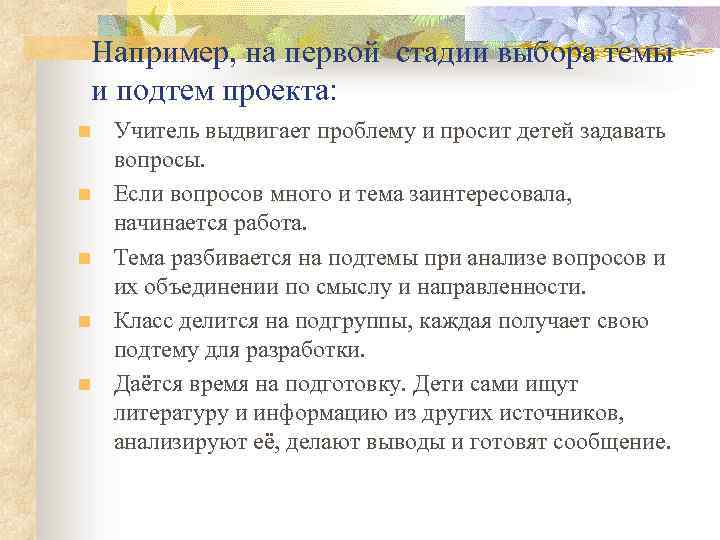 Например, на первой стадии выбора темы и подтем проекта:

Учитель выдвигает проблему и просит детей задавать вопросы.

Если вопросов много и тема заинтересовала, начинается работа.

Тема разбивается на подтемы при анализе вопросов и их объединении по смыслу и направленности.

Класс делится на подгруппы, каждая получает свою подтему для разработки.

Даётся время на подготовку. Дети сами ищут литературу и информацию из других источников, анализируют её, делают выводы и готовят сообщение.